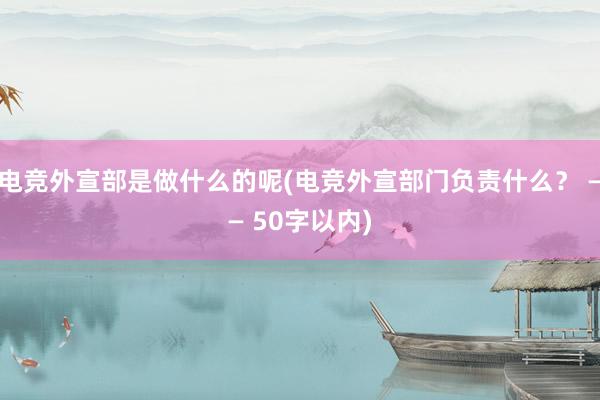 电竞外宣部是做什么的呢(电竞外宣部门负责什么？ —— 50字以内)